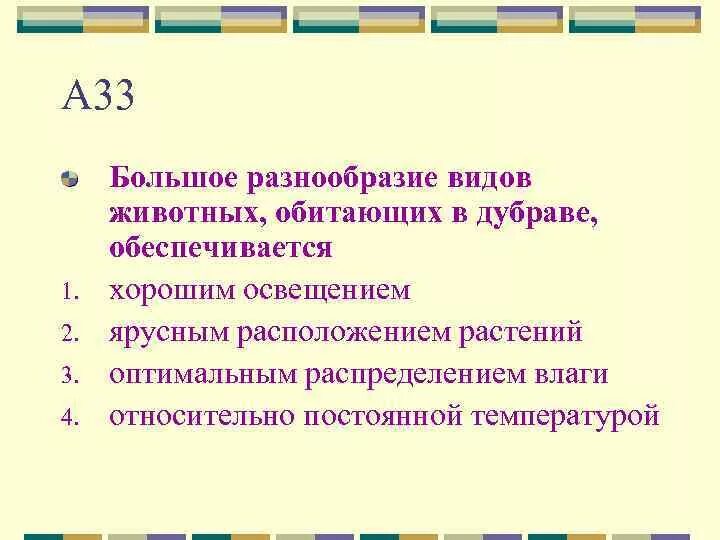 А33

Большое разнообразие видов животных, обитающих в дубраве, обеспечивается

1. хорошим освещением
2. ярусным расположением растений
3. оптимальным распределением влаги
4. относительно постоянной температурой